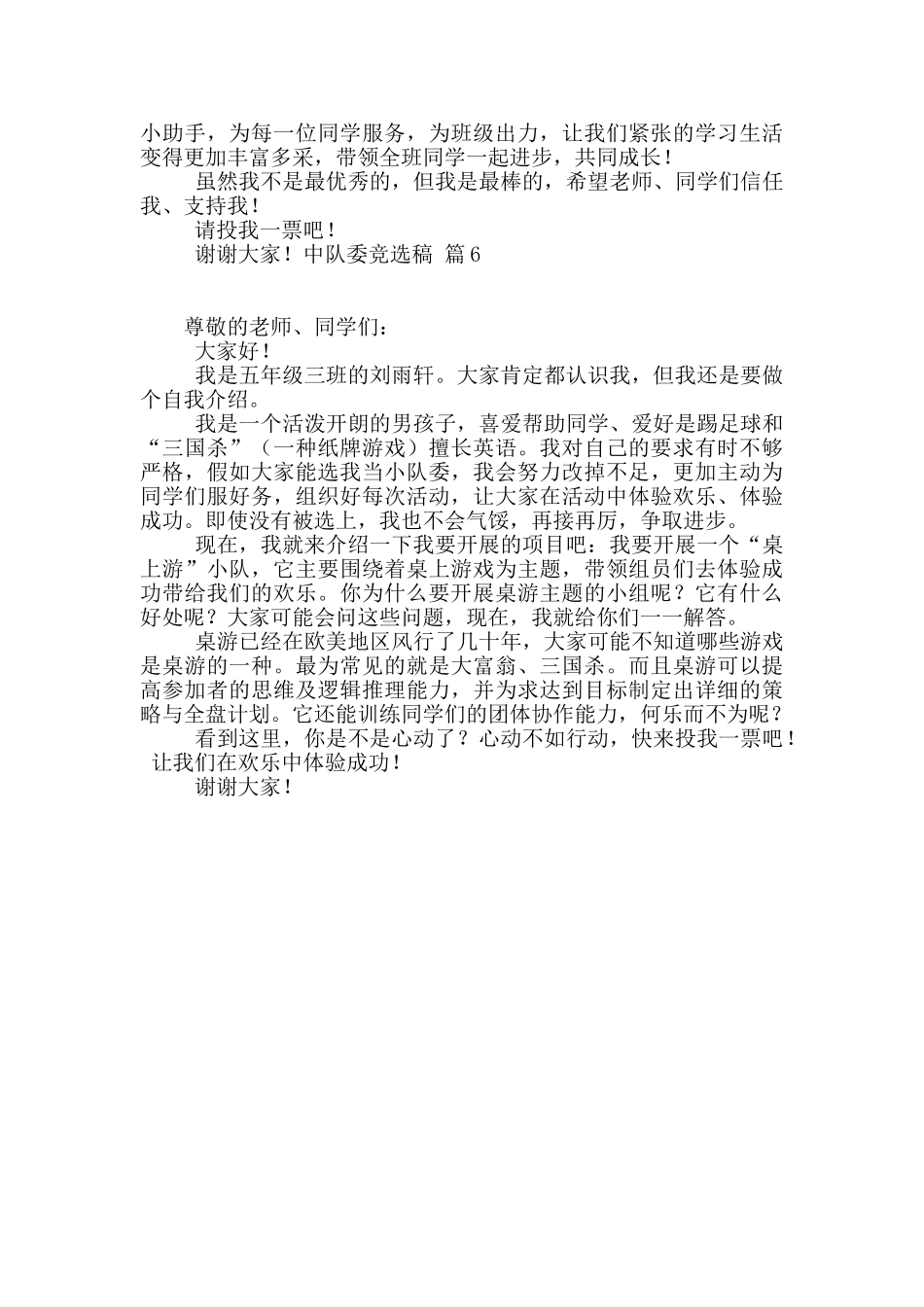 小助手，为每一位同学服务，为班级出力，让我们紧张的学习生活变得更加丰富多采，带领全班同学一起进步，共同成长！

虽然我不是最优秀的，但我是最棒的，希望老师、同学们信任我、支持我！

请投我一票吧！

谢谢大家！中队委竞选稿 篇6

尊敬的老师、同学们：

大家好！

我是五年级三班的刘雨轩。大家肯定都认识我，但我还是要做个自我介绍。

我是一个活泼开朗的男孩子，喜爱帮助同学、爱好是踢足球和“三国杀”（一种纸牌游戏）擅长英语。我对自己的要求有时不够严格，假如大家能选我当小队委，我会努力改掉不足，更加主动为同学们服好务，组织好每次活动，让大家在活动中体验欢乐、体验成功。即使没有被选上，我也不会气馁，再接再厉，争取进步。

现在，我就来介绍一下我要开展的项目吧：我要开展一个“桌上游”小队，它主要围绕着桌上游戏为主题，带领组员们去体验成功带给我们的欢乐。你为什么要开展桌游主题的小组呢？它有什么好处呢？大家可能会问这些问题，现在，我就给你们一一解答。

桌游已经在欧美地区风行了几十年，大家可能不知道哪些游戏是桌游的一种。最为常见的就是大富翁、三国杀。而且桌游可以提高参加者的思维及逻辑推理能力，并为求达到目标制定出详细的策略与全盘计划。它还能训练同学们的团体协作能力，何乐而不为呢？

看到这里，你是不是心动了？心动不如行动，快来投我一票吧！让我们在欢乐中体验成功！

谢谢大家！